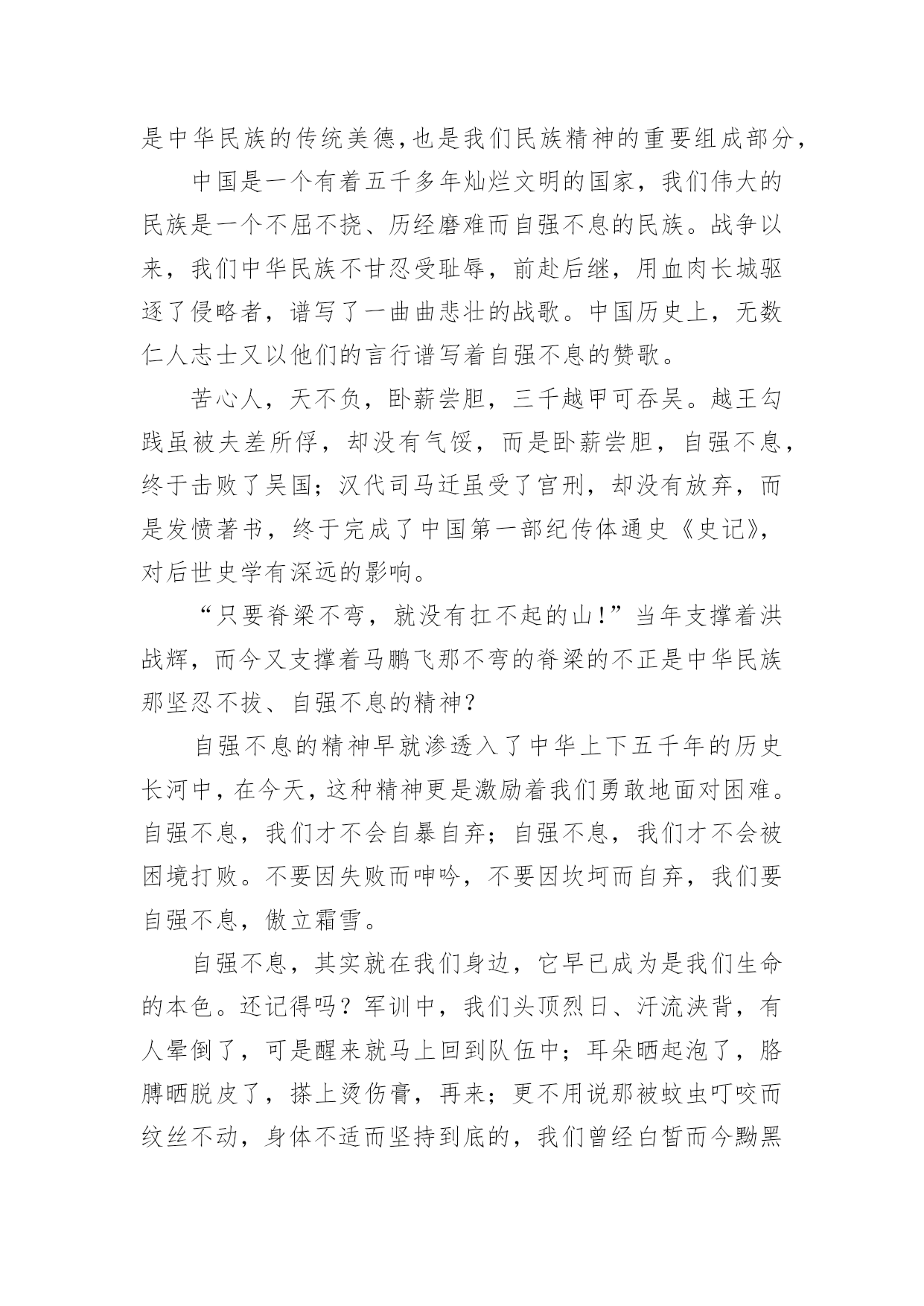 是中华民族的传统美德,也是我们民族精神的重要组成部分,

中国是一个有着五千多年灿烂文明的国家，我们伟大的民族是一个不屈不挠、历经磨难而自强不息的民族。战争以来，我们中华民族不甘忍受耻辱，前赴后继，用血肉长城驱逐了侵略者，谱写了一曲曲悲壮的战歌。中国历史上，无数仁人志士又以他们的言行谱写着自强不息的赞歌。

苦心人，天不负，卧薪尝胆，三千越甲可吞吴。越王勾践虽被夫差所俘，却没有气馁，而是卧薪尝胆，自强不息，终于击败了吴国；汉代司马迁虽受了宫刑，却没有放弃，而是发愤著书，终于完成了中国第一部纪传体通史《史记》，对后世史学有深远的影响。

“只要脊梁不弯，就没有扛不起的山!”当年支撑着洪战辉，而今又支撑着马鹏飞那不弯的脊梁的不正是中华民族那坚忍不拔、自强不息的精神?

自强不息的精神早就渗透入了中华上下五千年的历史长河中，在今天，这种精神更是激励着我们勇敢地面对困难。自强不息，我们才不会自暴自弃；自强不息，我们才不会被困境打败。不要因失败而呻吟，不要因坎坷而自弃，我们要自强不息，傲立霜雪。

自强不息，其实就在我们身边，它早已成为是我们生命的本色。还记得吗？军训中，我们头顶烈日、汗流浃背，有人晕倒了，可是醒来就马上回到队伍中；耳朵晒起泡了，胳膊晒脱皮了，搽上烫伤膏，再来；更不用说那被蚊虫叮咬而纹丝不动，身体不适而坚持到底的，我们曾经白皙而今黝黑